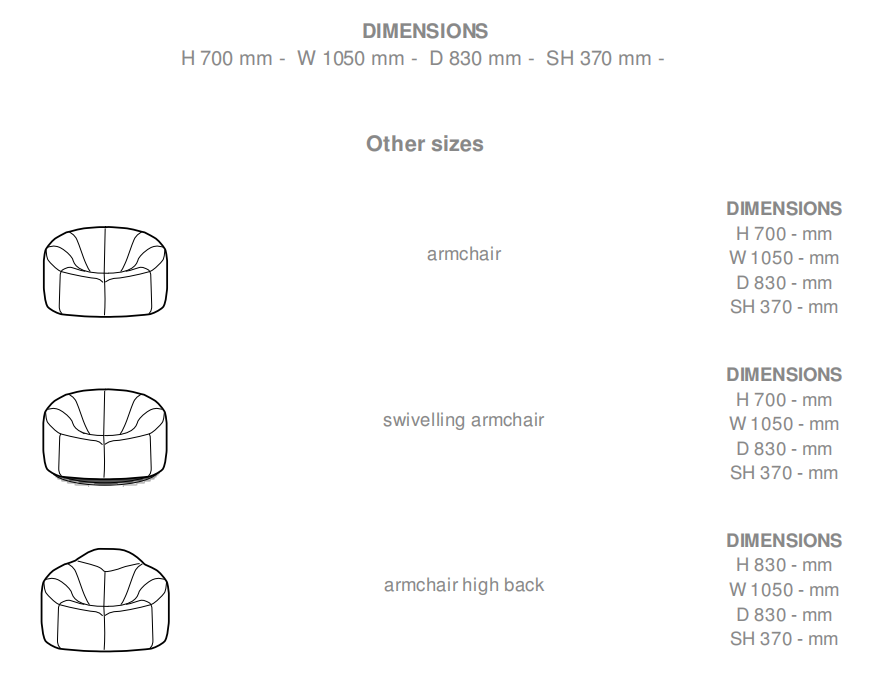 DIMENSIONS
H 700 mm - W 1050 mm - D 830 mm - SH 370 mm -

Other sizes

armchair

DIMENSIONS
H 700 - mm
W 1050 - mm
D 830 - mm
SH 370 - mm

swivelling armchair

DIMENSIONS
H 700 - mm
W 1050 - mm
D 830 - mm
SH 370 - mm

armchair high back

DIMENSIONS
H 830 - mm
W 1050 - mm
D 830 - mm
SH 370 - mm